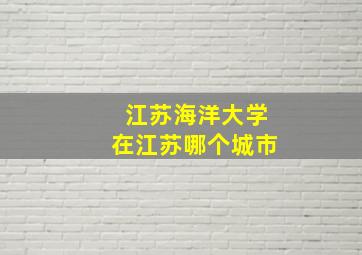 江苏海洋大学
在江苏哪个城市